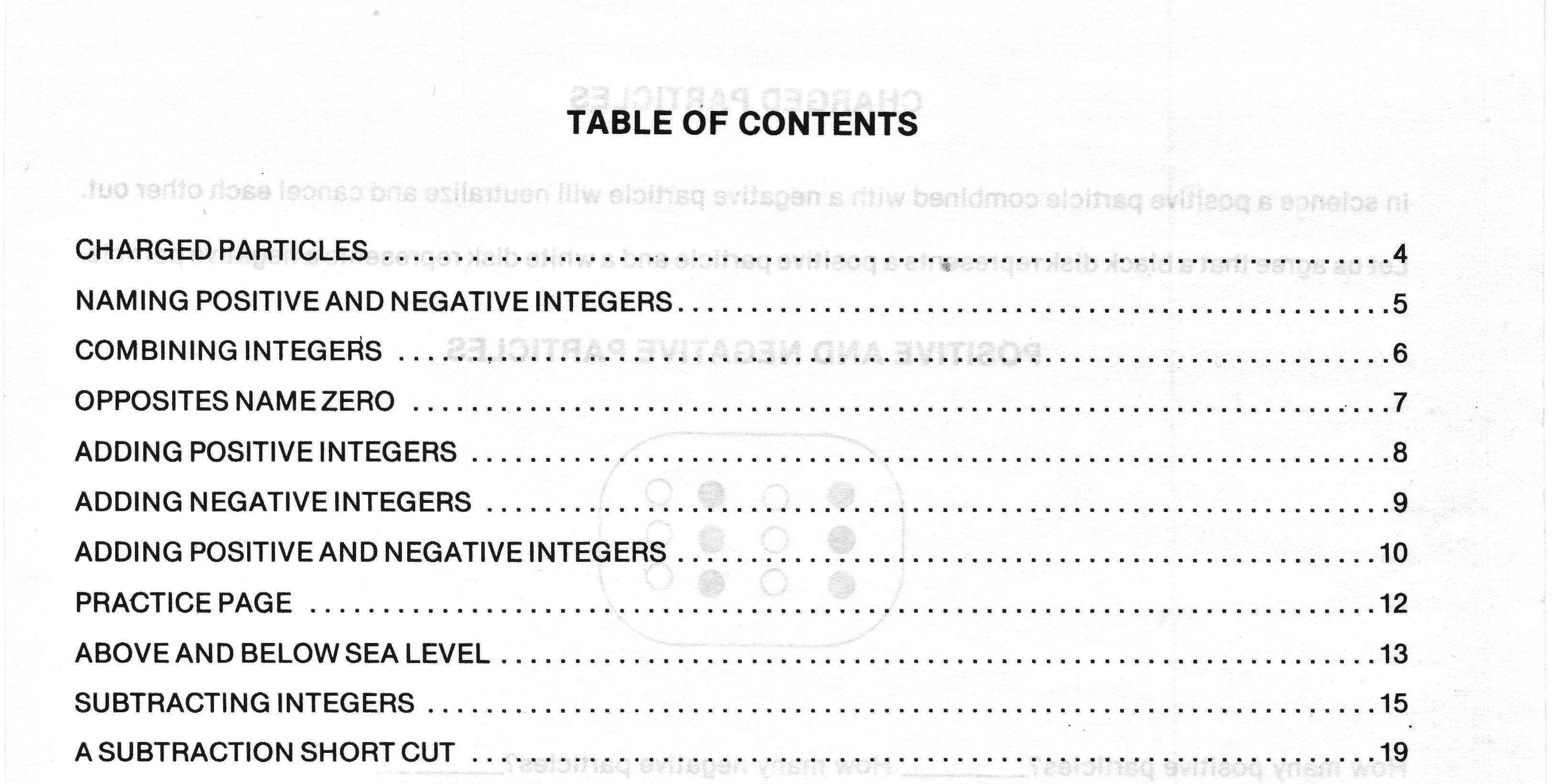 TABLE OF CONTENTS

CHARGED PARTICLES 4
NAMING POSITIVE AND NEGATIVE INTEGERS 5
COMBINING INTEGERS 6
OPPOSITES NAME ZERO 7
ADDING POSITIVE INTEGERS 8
ADDING NEGATIVE INTEGERS 9
ADDING POSITIVE AND NEGATIVE INTEGERS 10
PRACTICE PAGE 12
ABOVE AND BELOW SEA LEVEL 13
SUBTRACTING INTEGERS 15
A SUBTRACTION SHORT CUT 19